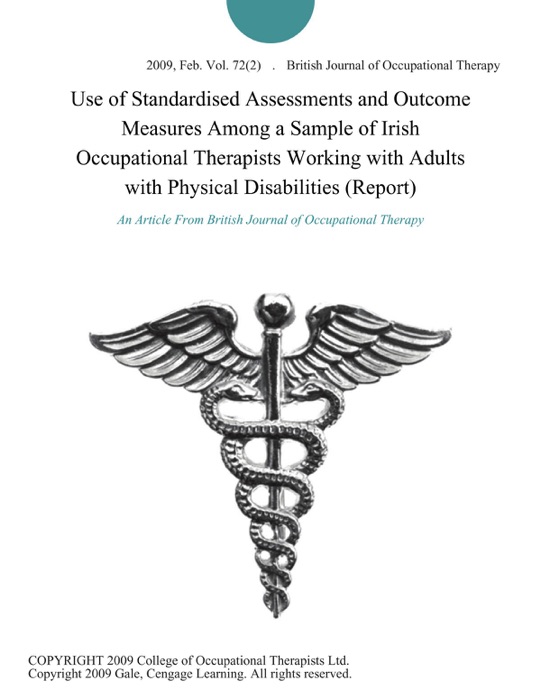 2009, Feb. Vol. 72(2) . British Journal of Occupational Therapy

Use of Standardised Assessments and Outcome Measures Among a Sample of Irish Occupational Therapists Working with Adults with Physical Disabilities (Report)

An Article From British Journal of Occupational Therapy

COPYRIGHT 2009 College of Occupational Therapists Ltd.
Copyright 2009 Gale, Cengage Learning. All rights reserved.